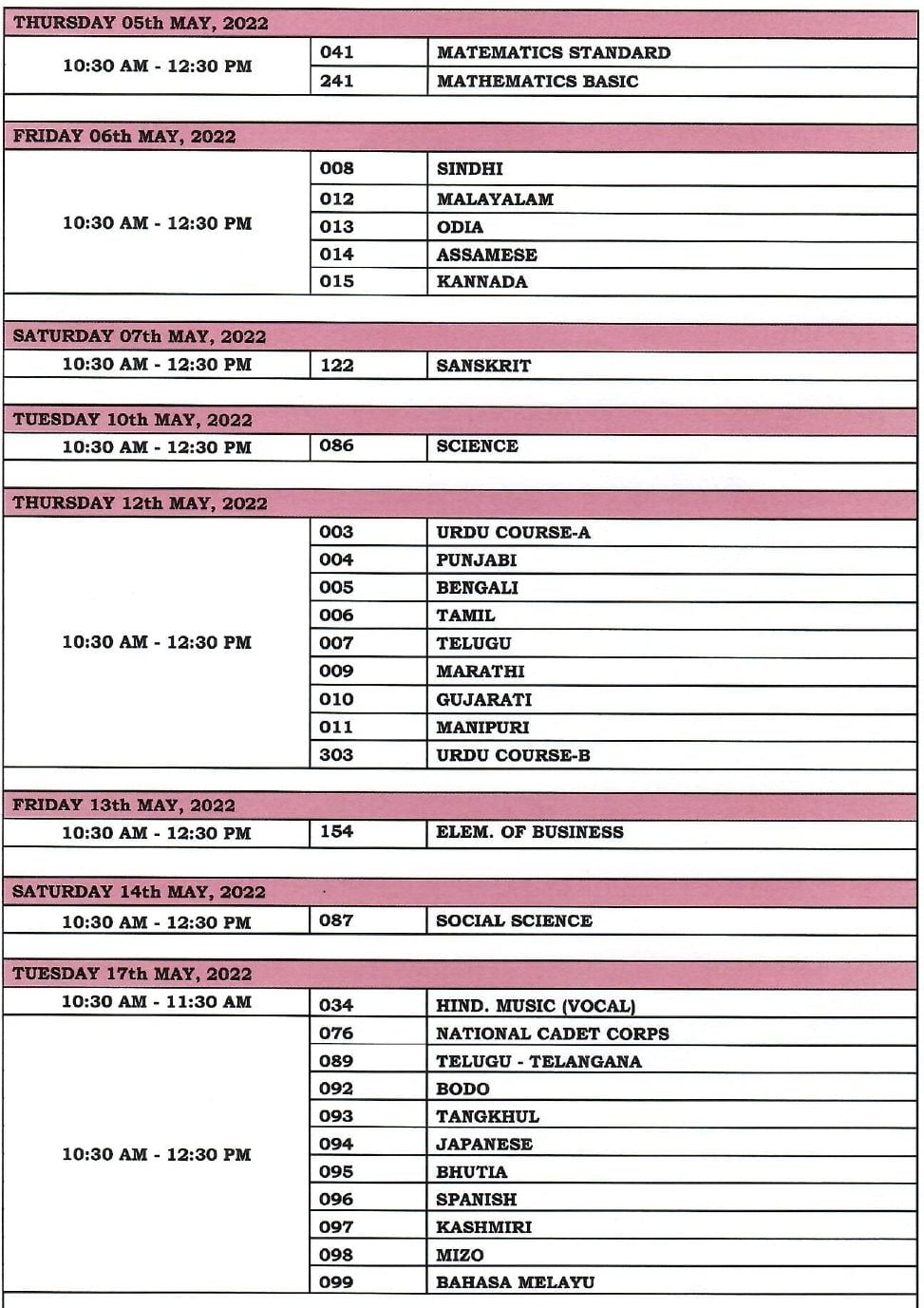 | THURSDAY 05th MAY, 2022 | | |
|---|---|---|
| 10:30 AM - 12:30 PM | 041 | MATEMATICS STANDARD |
| | 241 | MATHEMATICS BASIC |
| | | |
| FRIDAY 06th MAY, 2022 | | |
| 10:30 AM - 12:30 PM | 008 | SINDHI |
| | 012 | MALAYALAM |
| | 013 | ODIA |
| | 014 | ASSAMESE |
| | 015 | KANNADA |
| | | |
| SATURDAY 07th MAY, 2022 | | |
| 10:30 AM - 12:30 PM | 122 | SANSKRIT |
| | | |
| TUESDAY 10th MAY, 2022 | | |
| 10:30 AM - 12:30 PM | 086 | SCIENCE |
| | | |
| THURSDAY 12th MAY, 2022 | | |
| 10:30 AM - 12:30 PM | 003 | URDU COURSE-A |
| | 004 | PUNJABI |
| | 005 | BENGALI |
| | 006 | TAMIL |
| | 007 | TELUGU |
| | 009 | MARATHI |
| | 010 | GUJARATI |
| | 011 | MANIPURI |
| | 303 | URDU COURSE-B |
| | | |
| FRIDAY 13th MAY, 2022 | | |
| 10:30 AM - 12:30 PM | 154 | ELEM. OF BUSINESS |
| | | |
| SATURDAY 14th MAY, 2022 | | |
| 10:30 AM - 12:30 PM | 087 | SOCIAL SCIENCE |
| | | |
| TUESDAY 17th MAY, 2022 | | |
| 10:30 AM - 11:30 AM | 034 | HIND. MUSIC (VOCAL) |
| 10:30 AM - 12:30 PM | 076 | NATIONAL CADET CORPS |
| | 089 | TELUGU - TELANGANA |
| | 092 | BODO |
| | 093 | TANGKHUL |
| | 094 | JAPANESE |
| | 095 | BHUTIA |
| | 096 | SPANISH |
| | 097 | KASHMIRI |
| | 098 | MIZO |
| | 099 | BAHASA MELAYU |